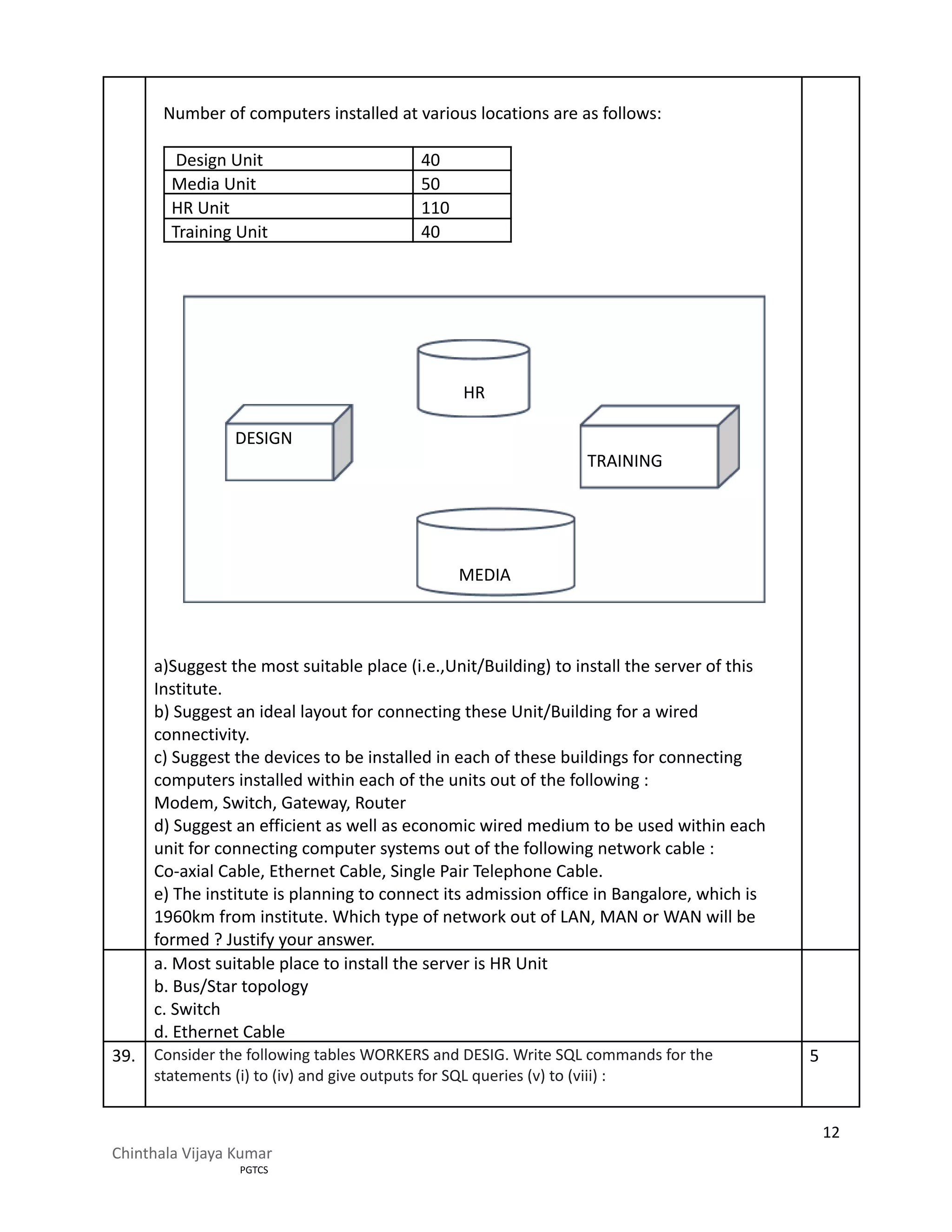 Number of computers installed at various locations are as follows:

| Design Unit | 40 |
|---|---|
| Media Unit | 50 |
| HR Unit | 110 |
| Training Unit | 40 |

HR

DESIGN

TRAINING

MEDIA

a)Suggest the most suitable place (i.e.,Unit/Building) to install the server of this Institute.
b) Suggest an ideal layout for connecting these Unit/Building for a wired connectivity.
c) Suggest the devices to be installed in each of these buildings for connecting computers installed within each of the units out of the following :
Modem, Switch, Gateway, Router
d) Suggest an efficient as well as economic wired medium to be used within each unit for connecting computer systems out of the following network cable :
Co-axial Cable, Ethernet Cable, Single Pair Telephone Cable.
e) The institute is planning to connect its admission office in Bangalore, which is 1960km from institute. Which type of network out of LAN, MAN or WAN will be formed ? Justify your answer.

a. Most suitable place to install the server is HR Unit
b. Bus/Star topology
c. Switch
d. Ethernet Cable

39. Consider the following tables WORKERS and DESIG. Write SQL commands for the statements (i) to (iv) and give outputs for SQL queries (v) to (viii) : 5

12

Chinthala Vijaya Kumar
PGTCS